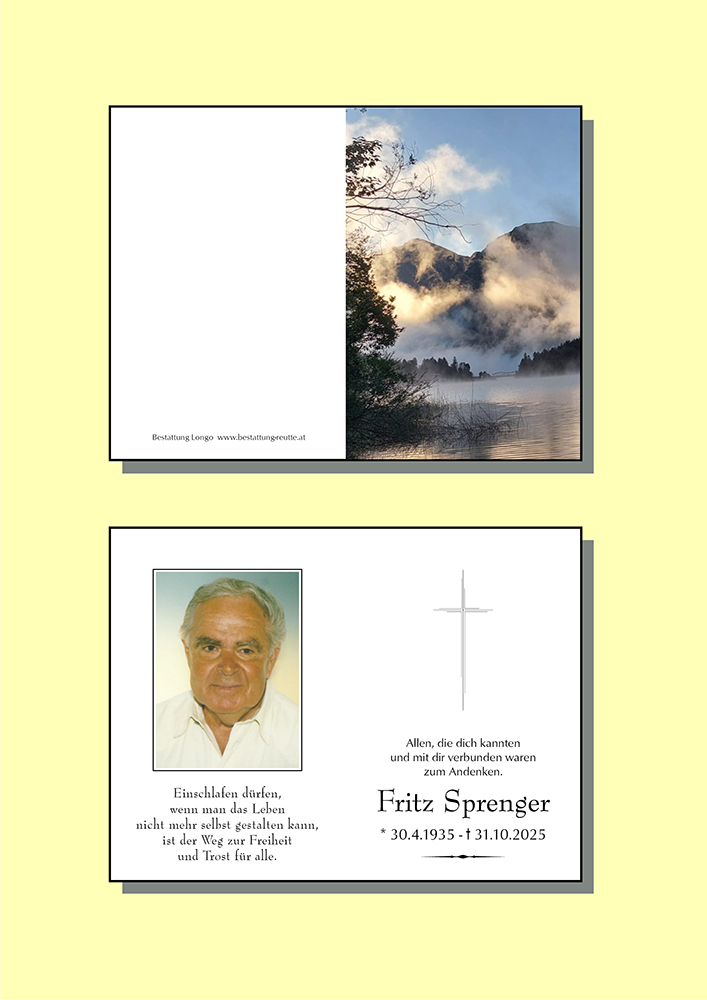 Bestattung Longo www.bestattungreutte.at

Einschlafen dürfen, wenn man das Leben nicht mehr selbst gestalten kann, ist der Weg zur Freiheit und Trost für alle.

Allen, die dich kannten und mit dir verbunden waren zum Andenken.

Fritz Sprenger

* 30.4.1935 - † 31.10.2025